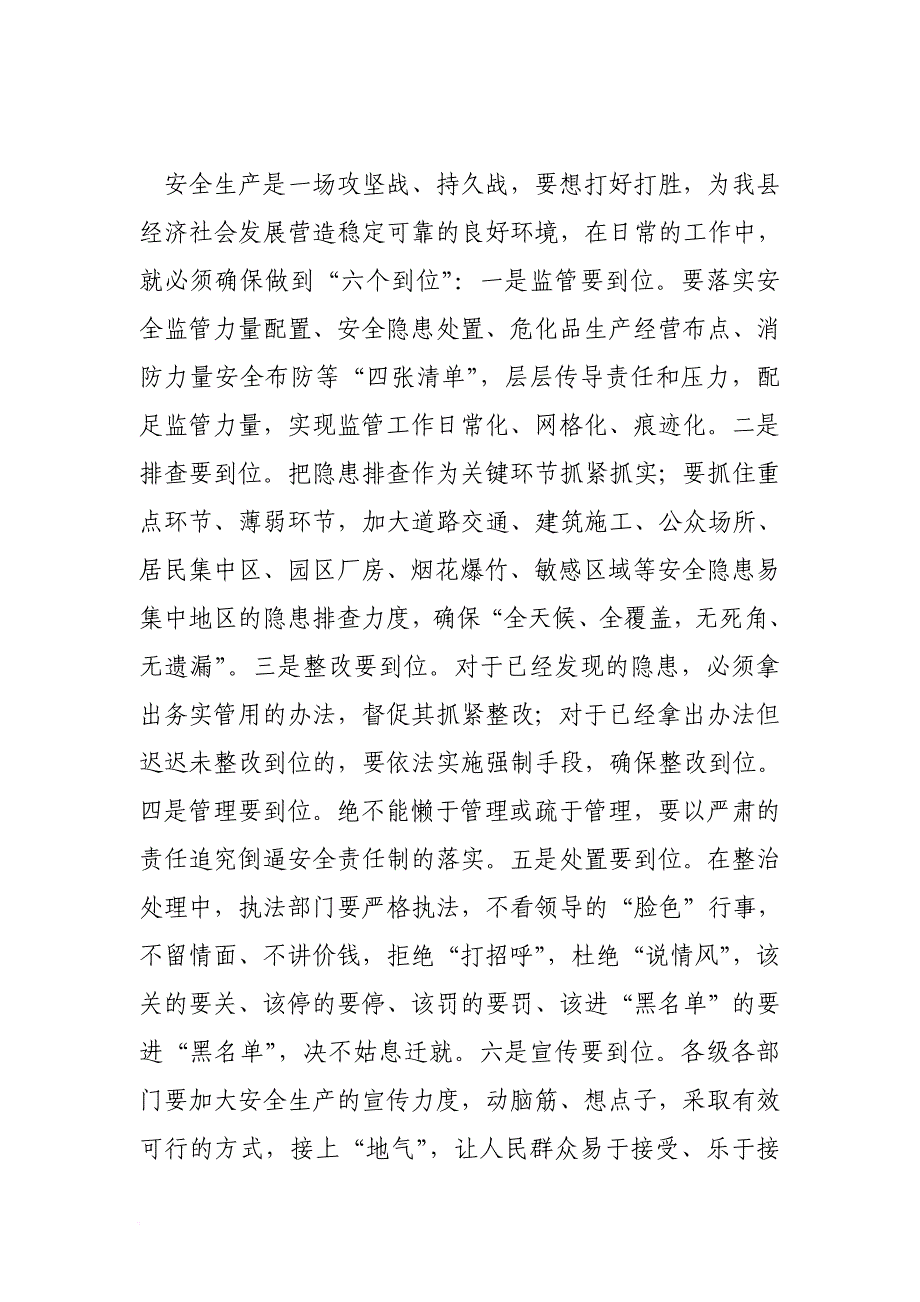 安全生产是一场攻坚战、持久战，要想打好打胜，为我县经济社会发展营造稳定可靠的良好环境，在日常的工作中，就必须确保做到“六个到位”：一是监管要到位。要落实安全监管力量配置、安全隐患处置、危化品生产经营布点、消防力量安全布防等“四张清单”，层层传导责任和压力，配足监管力量，实现监管工作日常化、网格化、痕迹化。二是排查要到位。把隐患排查作为关键环节抓紧抓实；要抓住重点环节、薄弱环节，加大道路交通、建筑施工、公众场所、居民集中区、园区厂房、烟花爆竹、敏感区域等安全隐患易集中地区的隐患排查力度，确保“全天候、全覆盖，无死角、无遗漏”。三是整改要到位。对于已经发现的隐患，必须拿出务实管用的办法，督促其抓紧整改；对于已经拿出办法但迟迟未整改到位的，要依法实施强制手段，确保整改到位。四是管理要到位。绝不能懒于管理或疏于管理，要以严肃的责任追究倒逼安全责任制的落实。五是处置要到位。在整治处理中，执法部门要严格执法，不看领导的“脸色”行事，不留情面、不讲价钱，拒绝“打招呼”，杜绝“说情风”，该关的要关、该停的要停、该罚的要罚、该进“黑名单”的要进“黑名单”，决不姑息迁就。六是宣传要到位。各级各部门要加大安全生产的宣传力度，动脑筋、想点子，采取有效可行的方式，接上“地气”，让人民群众易于接受、乐于接